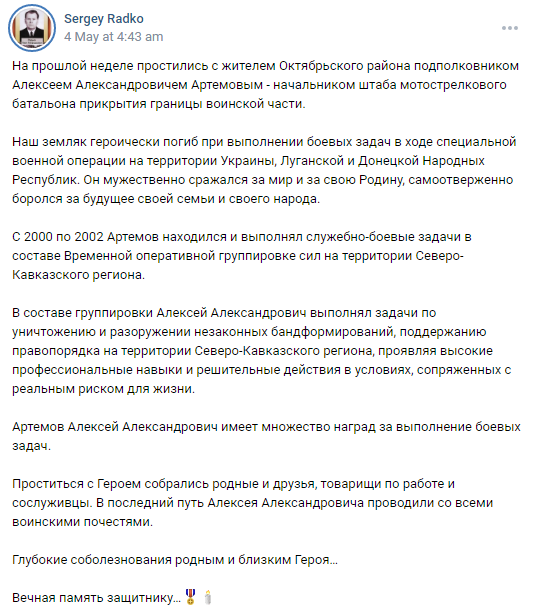 Sergey Radko
4 May at 4:43 am

На прошлой неделе простились с жителем Октябрьского района подполковником Алексеем Александровичем Артемовым - начальником штаба мотострелкового батальона прикрытия границы воинской части.

Наш земляк героически погиб при выполнении боевых задач в ходе специальной военной операции на территории Украины, Луганской и Донецкой Народных Республик. Он мужественно сражался за мир и за свою Родину, самоотверженно боролся за будущее своей семьи и своего народа.

С 2000 по 2002 Артемов находился и выполнял служебно-боевые задачи в составе Временной оперативной группировке сил на территории Северо-Кавказского региона.

В составе группировки Алексей Александрович выполнял задачи по уничтожению и разоружении незаконных бандформирований, поддержанию правопорядка на территории Северо-Кавказского региона, проявляя высокие профессиональные навыки и решительные действия в условиях, сопряженных с реальным риском для жизни.

Артемов Алексей Александрович имеет множество наград за выполнение боевых задач.

Проститься с Героем собрались родные и друзья, товарищи по работе и сослуживцы. В последний путь Алексея Александровича проводили со всеми воинскими почестями.

Глубокие соболезнования родным и близким Героя...

Вечная память защитнику...